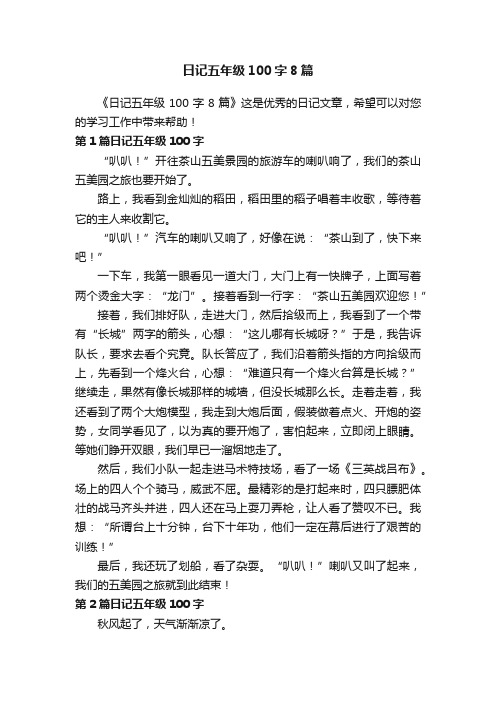 日记五年级100字8篇

《日记五年级 100 字 8 篇》这是优秀的日记文章，希望可以对您的学习工作中带来帮助！

第1篇日记五年级100字

“叭叭！”开往茶山五美景园的旅游车的喇叭响了，我们的茶山五美园之旅也要开始了。

路上，我看到金灿灿的稻田，稻田里的稻子唱着丰收歌，等待着它的主人来收割它。

“叭叭！”汽车的喇叭又响了，好像在说：“茶山到了，快下来吧！”

一下车，我第一眼看见一道大门，大门上有一快牌子，上面写着两个烫金大字：“龙门”。接着看到一行字：“茶山五美园欢迎您！”

接着，我们排好队，走进大门，然后拾级而上，我看到了一个带有“长城”两字的箭头，心想：“这儿哪有长城呀？”于是，我告诉队长，要求去看个究竟。队长答应了，我们沿着箭头指的方向拾级而上，先看到一个烽火台，心想：“难道只有一个烽火台算是长城？”继续走，果然有像长城那样的城墙，但没长城那么长。走着走着，我还看到了两个大炮模型，我走到大炮后面，假装做着点火、开炮的姿势，女同学看见了，以为真的要开炮了，害怕起来，立即闭上眼睛。等她们睁开双眼，我们早已一溜烟地走了。

然后，我们小队一起走进马术特技场，看了一场《三英战吕布》。场上的四人个个骑马，威武不屈。最精彩的是打起来时，四只膘肥体壮的战马齐头并进，四人还在马上耍刀弄枪，让人看了赞叹不已。我想：“所谓台上十分钟，台下十年功，他们一定在幕后进行了艰苦的训练！”

最后，我还玩了划船，看了杂耍。“叭叭！”喇叭又叫了起来，我们的五美园之旅就到此结束！

第2篇日记五年级100字

秋风起了，天气渐渐凉了。